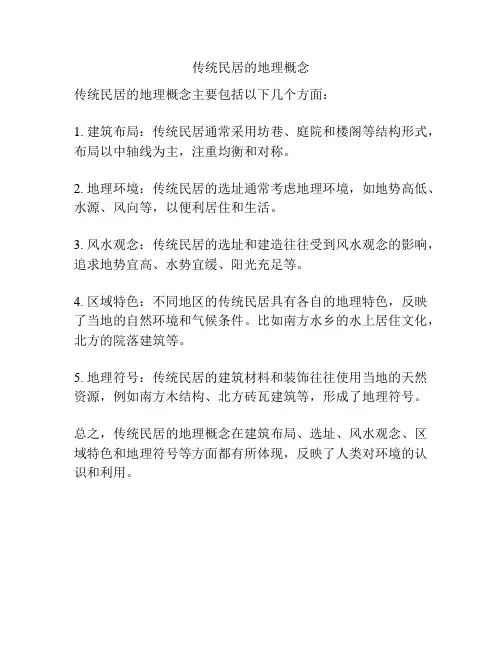 传统民居的地理概念

传统民居的地理概念主要包括以下几个方面：

1. 建筑布局：传统民居通常采用坊巷、庭院和楼阁等结构形式，布局以中轴线为主，注重均衡和对称。

2. 地理环境：传统民居的选址通常考虑地理环境，如地势高低、水源、风向等，以便利居住和生活。

3. 风水观念：传统民居的选址和建造往往受到风水观念的影响，追求地势宜高、水势宜缓、阳光充足等。

4. 区域特色：不同地区的传统民居具有各自的地理特色，反映了当地的自然环境和气候条件。比如南方水乡的水上居住文化，北方的院落建筑等。

5. 地理符号：传统民居的建筑材料和装饰往往使用当地的天然资源，例如南方木结构、北方砖瓦建筑等，形成了地理符号。

总之，传统民居的地理概念在建筑布局、选址、风水观念、区域特色和地理符号等方面都有所体现，反映了人类对环境的认识和利用。